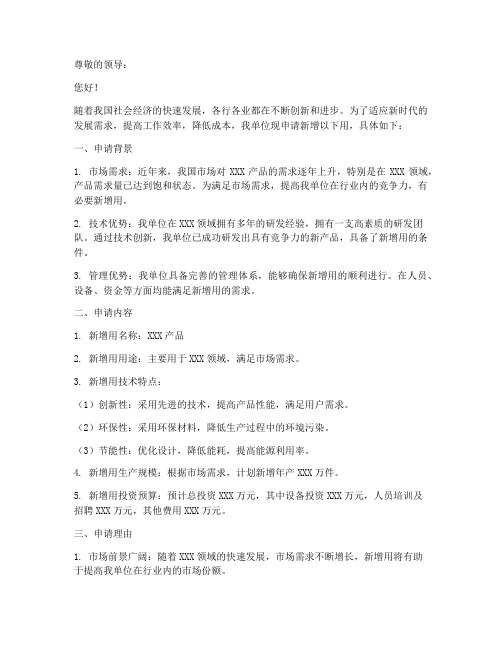 尊敬的领导：

您好！

随着我国社会经济的快速发展，各行各业都在不断创新和进步。为了适应新时代的发展需求，提高工作效率，降低成本，我单位现申请新增以下用，具体如下：

一、申请背景

1. 市场需求：近年来，我国市场对 XXX 产品的需求逐年上升，特别是在 XXX 领域，产品需求量已达到饱和状态。为满足市场需求，提高我单位在行业内的竞争力，有必要新增用。

2. 技术优势：我单位在 XXX 领域拥有多年的研发经验，拥有一支高素质的研发团队。通过技术创新，我单位已成功研发出具有竞争力的新产品，具备了新增用的条件。

3. 管理优势：我单位具备完善的管理体系，能够确保新增用的顺利进行。在人员、设备、资金等方面均能满足新增用的需求。

二、申请内容

1. 新增用名称：XXX 产品

2. 新增用用途：主要用于 XXX 领域，满足市场需求。

3. 新增用技术特点：

（1）创新性：采用先进的技术，提高产品性能，满足用户需求。

（2）环保性：采用环保材料，降低生产过程中的环境污染。

（3）节能性：优化设计，降低能耗，提高能源利用率。

4. 新增用生产规模：根据市场需求，计划新增年产 XXX 万件。

5. 新增用投资预算：预计总投资 XXX 万元，其中设备投资 XXX 万元，人员培训及招聘 XXX 万元，其他费用 XXX 万元。

三、申请理由

1. 市场前景广阔：随着 XXX 领域的快速发展，市场需求不断增长，新增用将有助于提高我单位在行业内的市场份额。